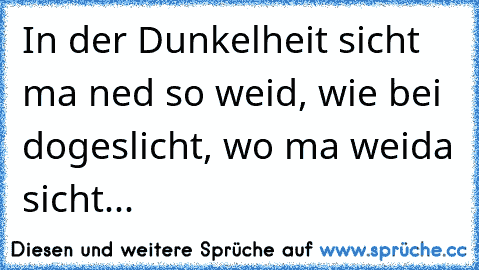 In der Dunkelheit sicht ma ned so weid, wie bei dogeslicht, wo ma weida sicht...

Diesen und weitere Sprüche auf www.sprüche.cc